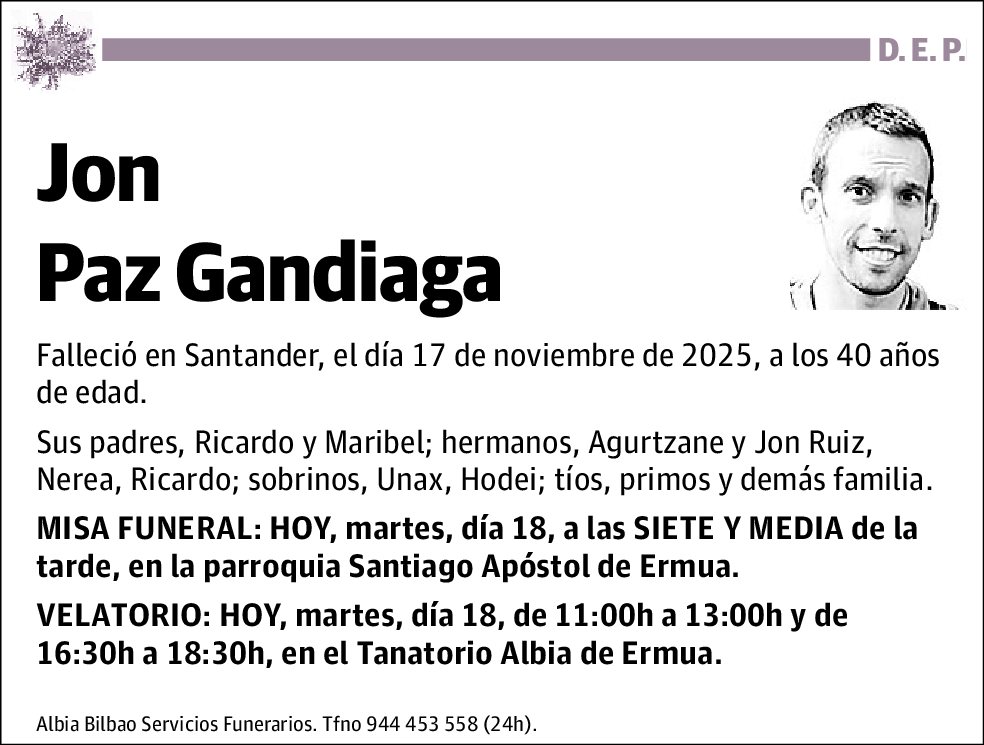 D. E. P.

Jon
Paz Gandiaga

Falleció en Santander, el día 17 de noviembre de 2025, a los 40 años de edad.

Sus padres, Ricardo y Maribel; hermanos, Agurtzane y Jon Ruiz, Nerea, Ricardo; sobrinos, Unax, Hodei; tíos, primos y demás familia.

MISA FUNERAL: HOY, martes, día 18, a las SIETE Y MEDIA de la tarde, en la parroquia Santiago Apóstol de Ermua.

VELATORIO: HOY, martes, día 18, de 11:00h a 13:00h y de 16:30h a 18:30h, en el Tanatorio Albia de Ermua.

Albia Bilbao Servicios Funerarios. Tfno 944 453 558 (24h).